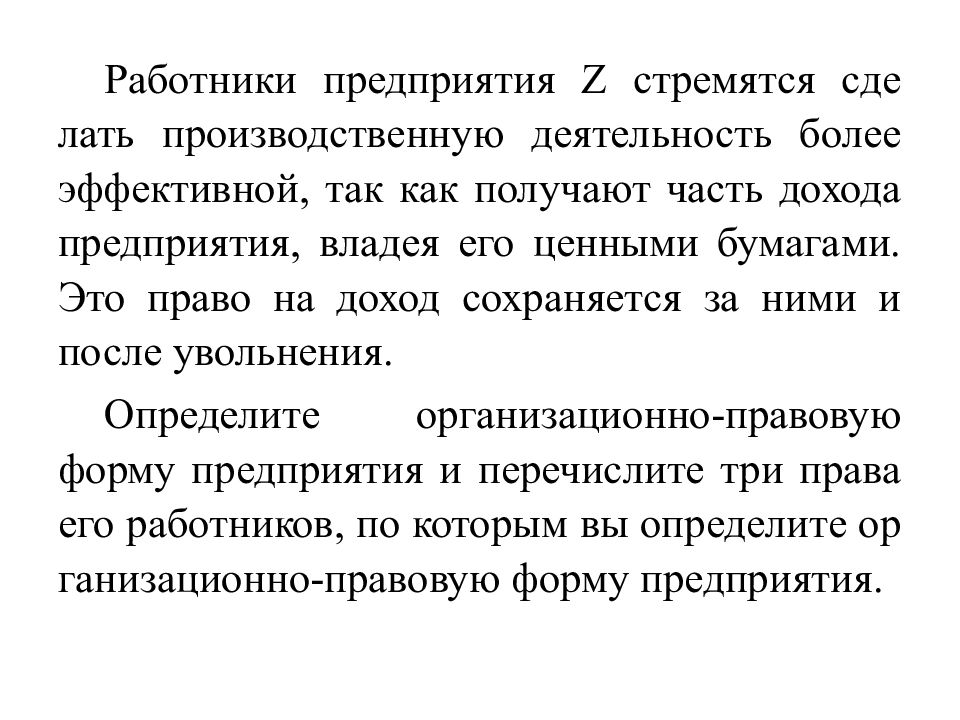 Работники предприятия Z стремятся сделать производственную деятельность более эффективной, так как получают часть дохода предприятия, владея его ценными бумагами. Это право на доход сохраняется за ними и после увольнения.

Определите организационно-правовую форму предприятия и перечислите три права его работников, по которым вы определите организационно-правовую форму предприятия.